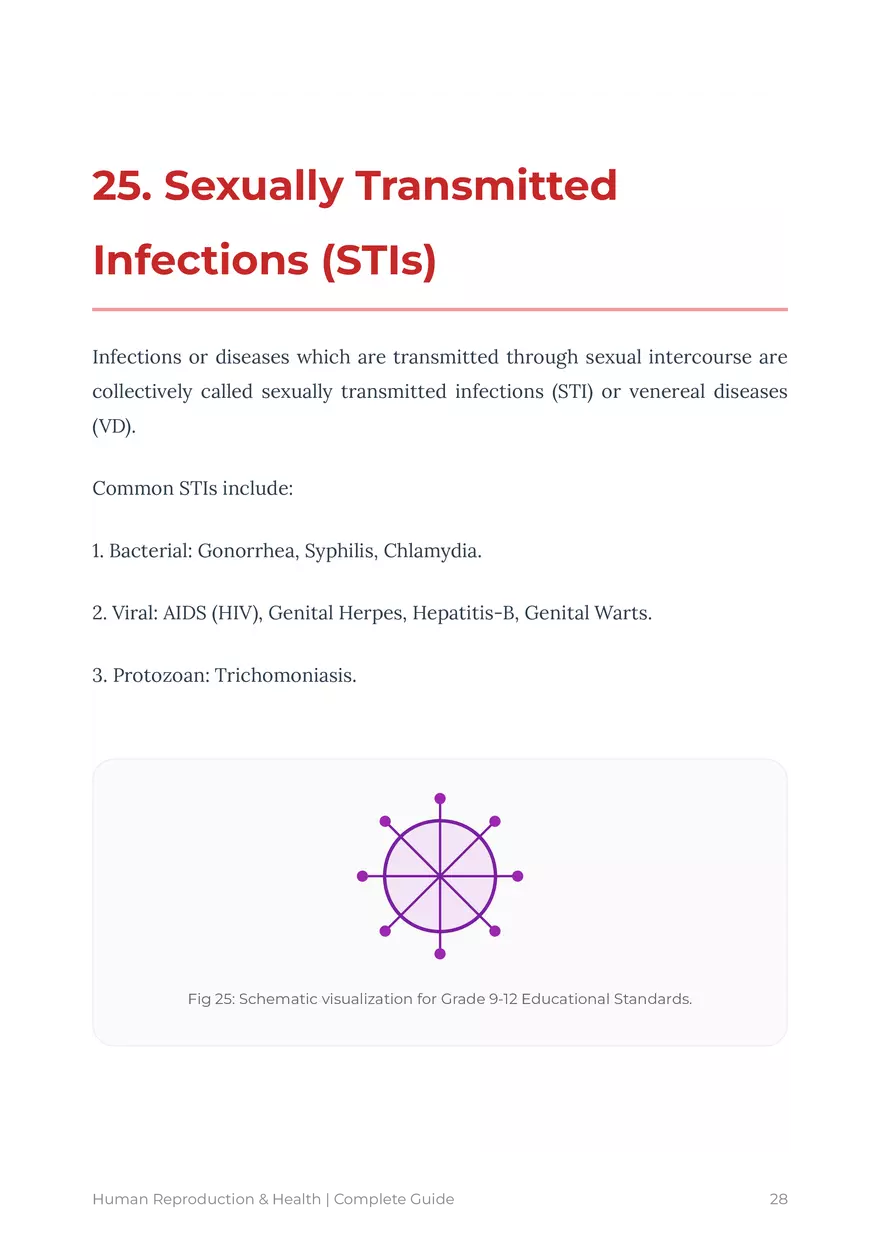 25. Sexually Transmitted Infections (STIs)

Infections or diseases which are transmitted through sexual intercourse are collectively called sexually transmitted infections (STI) or venereal diseases (VD).

Common STIs include:

1. Bacterial: Gonorrhea, Syphilis, Chlamydia.

2. Viral: AIDS (HIV), Genital Herpes, Hepatitis-B, Genital Warts.

3. Protozoan: Trichomoniasis.

Fig 25: Schematic visualization for Grade 9-12 Educational Standards.

Human Reproduction & Health | Complete Guide

28